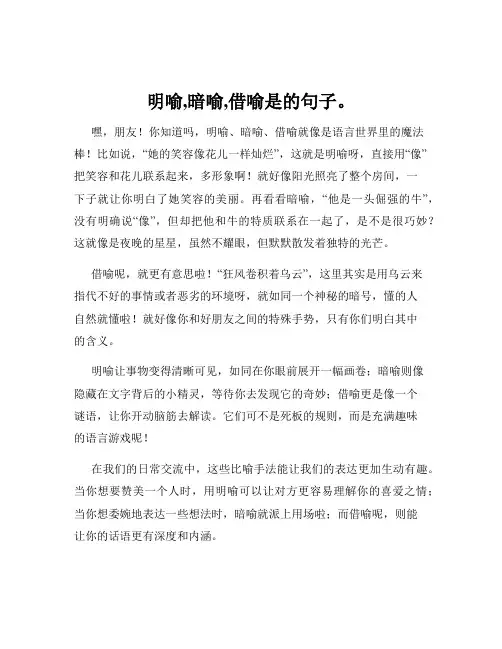 明喻,暗喻,借喻是的句子。

嘿，朋友！你知道吗，明喻、暗喻、借喻就像是语言世界里的魔法棒！比如说，“她的笑容像花儿一样灿烂”，这就是明喻呀，直接用“像”把笑容和花儿联系起来，多形象啊！就好像阳光照亮了整个房间，一下子就让你明白了她笑容的美丽。再看看暗喻，“他是一头倔强的牛”，没有明确说“像”，但却把他和牛的特质联系在一起了，是不是很巧妙？这就像是夜晚的星星，虽然不耀眼，但默默散发着独特的光芒。

借喻呢，就更有意思啦！“狂风卷积着乌云”，这里其实是用乌云来指代不好的事情或者恶劣的环境呀，就如同一个神秘的暗号，懂的人自然就懂啦！就好像你和好朋友之间的特殊手势，只有你们明白其中的含义。

明喻让事物变得清晰可见，如同在你眼前展开一幅画卷；暗喻则像隐藏在文字背后的小精灵，等待你去发现它的奇妙；借喻更是像一个谜语，让你开动脑筋去解读。它们可不是死板的规则，而是充满趣味的语言游戏呢！

在我们的日常交流中，这些比喻手法能让我们的表达更加生动有趣。当你想要赞美一个人时，用明喻可以让对方更容易理解你的喜爱之情；当你想委婉地表达一些想法时，暗喻就派上用场啦；而借喻呢，则能让你的话语更有深度和内涵。